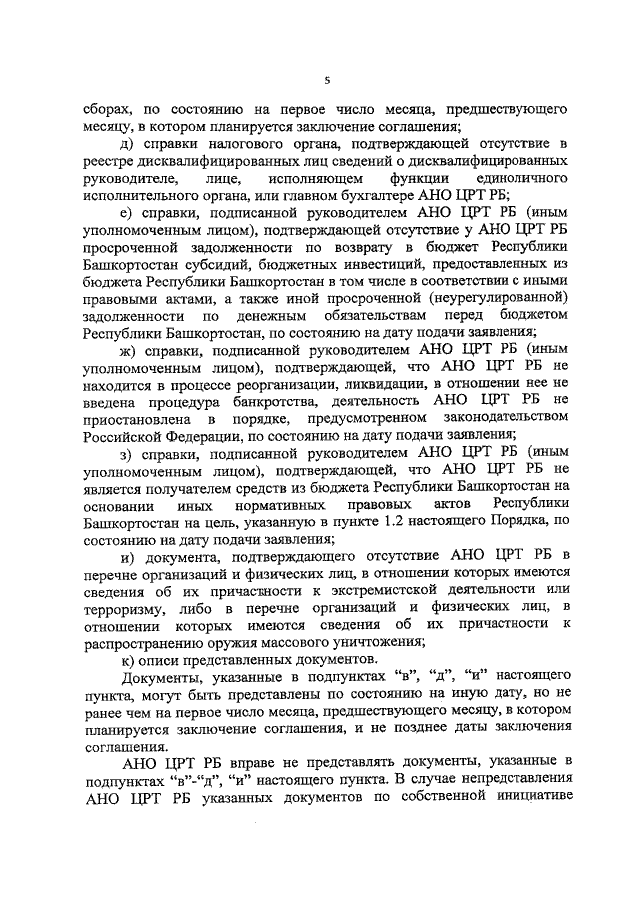 5

сборах, по состоянию на первое число месяца, предшествующего месяцу, в котором планируется заключение соглашения;

д) справки налогового органа, подтверждающей отсутствие в реестре дисквалифицированных лиц сведений о дисквалифицированных руководителе, лице, исполняющем функции единоличного исполнительного органа, или главном бухгалтере АНО ЦРТ РБ;

е) справки, подписанной руководителем АНО ЦРТ РБ (иным уполномоченным лицом), подтверждающей отсутствие у АНО ЦРТ РБ просроченной задолженности по возврату в бюджет Республики Башкортостан субсидий, бюджетных инвестиций, предоставленных из бюджета Республики Башкортостан в том числе в соответствии с иными правовыми актами, а также иной просроченной (неурегулированной) задолженности по денежным обязательствам перед бюджетом Республики Башкортостан, по состоянию на дату подачи заявления;

ж) справки, подписанной руководителем АНО ЦРТ РБ (иным уполномоченным лицом), подтверждающей, что АНО ЦРТ РБ не находится в процессе реорганизации, ликвидации, в отношении нее не введена процедура банкротства, деятельность АНО ЦРТ РБ не приостановлена в порядке, предусмотренном законодательством Российской Федерации, по состоянию на дату подачи заявления;

з) справки, подписанной руководителем АНО ЦРТ РБ (иным уполномоченным лицом), подтверждающей, что АНО ЦРТ РБ не является получателем средств из бюджета Республики Башкортостан на основании иных нормативных правовых актов Республики Башкортостан на цель, указанную в пункте 1.2 настоящего Порядка, по состоянию на дату подачи заявления;

и) документа, подтверждающего отсутствие АНО ЦРТ РБ в перечне организаций и физических лиц, в отношении которых имеются сведения об их причастности к экстремистской деятельности или терроризму, либо в перечне организаций и физических лиц, в отношении которых имеются сведения об их причастности к распространению оружия массового уничтожения;

к) описи представленных документов.

Документы, указанные в подпунктах "в", "д", "и" настоящего пункта, могут быть представлены по состоянию на иную дату, но не ранее чем на первое число месяца, предшествующего месяцу, в котором планируется заключение соглашения, и не позднее даты заключения соглашения.

АНО ЦРТ РБ вправе не представлять документы, указанные в подпунктах "в"-"д", "и" настоящего пункта. В случае непредставления АНО ЦРТ РБ указанных документов по собственной инициативе